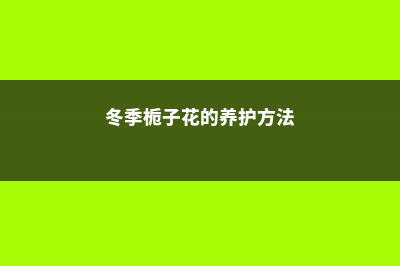 冬季栀子花的养护方法